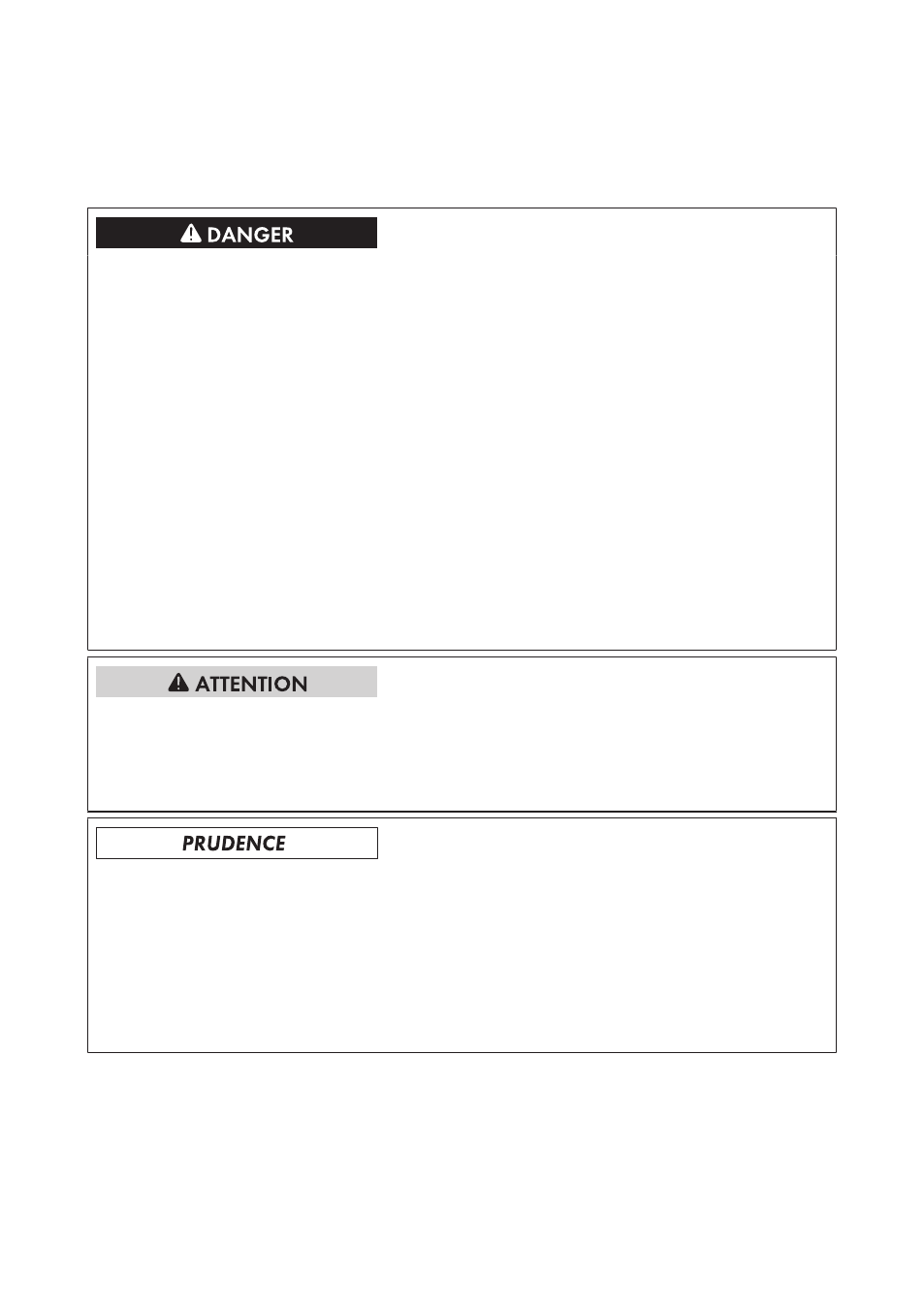 DANGER

ATTENTION

PRUDENCE